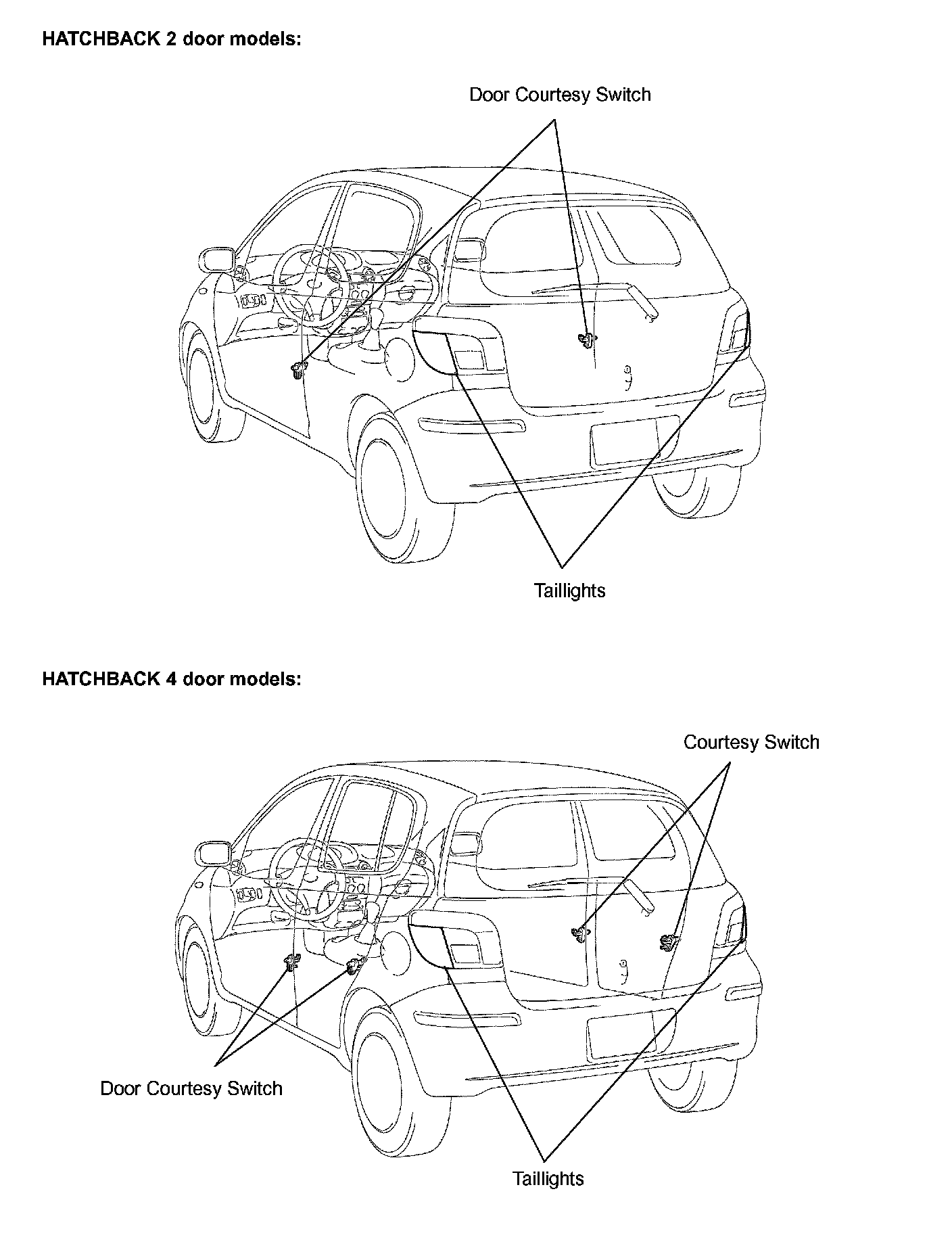 HATCHBACK 2 door models:

Door Courtesy Switch

Taillights

HATCHBACK 4 door models:

Courtesy Switch

Door Courtesy Switch

Taillights